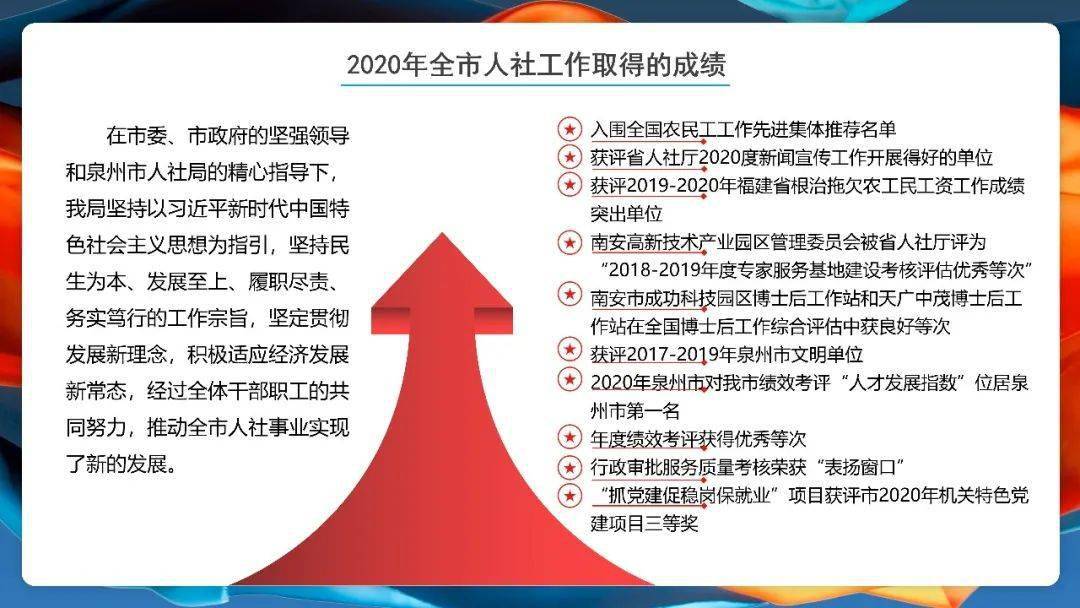 2020年全市人社工作取得的成绩

在市委、市政府的坚强领导和泉州市人社局的精心指导下，我局坚持以习近平新时代中国特色社会主义思想为指引，坚持民生为本、发展至上、履职尽责、务实笃行的工作宗旨，坚定贯彻发展新理念，积极适应经济发展新常态，经过全体干部职工的共同努力，推动全市人社事业实现了新的发展。

入围全国农民工工作先进集体推荐名单

获评省人社厅2020度新闻宣传工作开展得好的单位

获评2019-2020年福建省根治拖欠农工民工资工作成绩突出单位

南安高新技术产业园区管理委员会被省人社厅评为“2018-2019年度专家服务基地建设考核评估优秀等次”

南安市成功科技园区博士后工作站和天广中茂博士后工作站在全国博士后工作综合评估中获良好等次

获评2017-2019年泉州市文明单位

2020年泉州市对我市绩效考评“人才发展指数”位居泉州市第一名

年度绩效考评获得优秀等次

行政审批服务质量考核荣获“表扬窗口”

“抓党建促稳岗保就业”项目获评市2020年机关特色党建项目三等奖